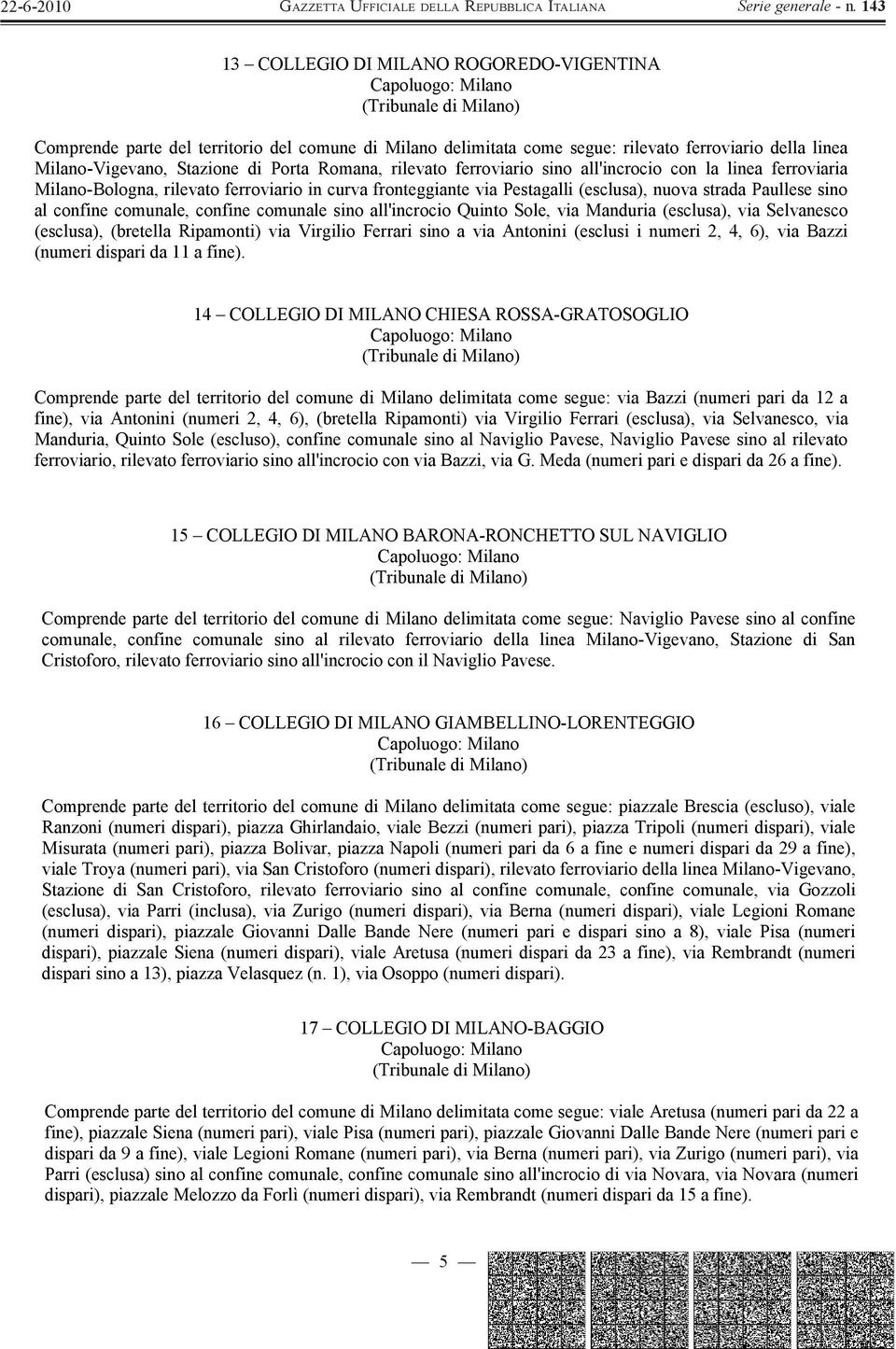 22-6-2010 GAZZETTA UFFICIALE DELLA REPUBBLICA ITALIANA Serie generale - n. 143

13 – COLLEGIO DI MILANO ROGOREDO-VIGENTINA
Capoluogo: Milano
(Tribunale di Milano)

Comprende parte del territorio del comune di Milano delimitata come segue: rilevato ferroviario della linea Milano-Vigevano, Stazione di Porta Romana, rilevato ferroviario sino all'incrocio con la linea ferroviaria Milano-Bologna, rilevato ferroviario in curva fronteggiante via Pestagalli (esclusa), nuova strada Paullese sino al confine comunale, confine comunale sino all'incrocio Quinto Sole, via Manduria (esclusa), via Selvanesco (esclusa), (bretella Ripamonti) via Virgilio Ferrari sino a via Antonini (esclusi i numeri 2, 4, 6), via Bazzi (numeri dispari da 11 a fine).

14 – COLLEGIO DI MILANO CHIESA ROSSA-GRATOSOGLIO
Capoluogo: Milano
(Tribunale di Milano)

Comprende parte del territorio del comune di Milano delimitata come segue: via Bazzi (numeri pari da 12 a fine), via Antonini (numeri 2, 4, 6), (bretella Ripamonti) via Virgilio Ferrari (esclusa), via Selvanesco, via Manduria, Quinto Sole (escluso), confine comunale sino al Naviglio Pavese, Naviglio Pavese sino al rilevato ferroviario, rilevato ferroviario sino all'incrocio con via Bazzi, via G. Meda (numeri pari e dispari da 26 a fine).

15 – COLLEGIO DI MILANO BARONA-RONCHETTO SUL NAVIGLIO
Capoluogo: Milano
(Tribunale di Milano)

Comprende parte del territorio del comune di Milano delimitata come segue: Naviglio Pavese sino al confine comunale, confine comunale sino al rilevato ferroviario della linea Milano-Vigevano, Stazione di San Cristoforo, rilevato ferroviario sino all'incrocio con il Naviglio Pavese.

16 – COLLEGIO DI MILANO GIAMBELLINO-LORENTEGGIO
Capoluogo: Milano
(Tribunale di Milano)

Comprende parte del territorio del comune di Milano delimitata come segue: piazzale Brescia (escluso), viale Ranzoni (numeri dispari), piazza Ghirlandaio, viale Bezzi (numeri pari), piazza Tripoli (numeri dispari), viale Misurata (numeri pari), piazza Bolivar, piazza Napoli (numeri pari da 6 a fine e numeri dispari da 29 a fine), viale Troya (numeri pari), via San Cristoforo (numeri dispari), rilevato ferroviario della linea Milano-Vigevano, Stazione di San Cristoforo, rilevato ferroviario sino al confine comunale, confine comunale, via Gozzoli (esclusa), via Parri (inclusa), via Zurigo (numeri dispari), via Berna (numeri dispari), viale Legioni Romane (numeri dispari), piazzale Giovanni Dalle Bande Nere (numeri pari e dispari sino a 8), viale Pisa (numeri dispari), piazzale Siena (numeri dispari), viale Aretusa (numeri dispari da 23 a fine), via Rembrandt (numeri dispari sino a 13), piazza Velasquez (n. 1), via Osoppo (numeri dispari).

17 – COLLEGIO DI MILANO-BAGGIO
Capoluogo: Milano
(Tribunale di Milano)

Comprende parte del territorio del comune di Milano delimitata come segue: viale Aretusa (numeri pari da 22 a fine), piazzale Siena (numeri pari), viale Pisa (numeri pari), piazzale Giovanni Dalle Bande Nere (numeri pari e dispari da 9 a fine), viale Legioni Romane (numeri pari), via Berna (numeri pari), via Zurigo (numeri pari), via Parri (esclusa) sino al confine comunale, confine comunale sino all'incrocio di via Novara, via Novara (numeri dispari), piazzale Melozzo da Forlì (numeri dispari), via Rembrandt (numeri dispari da 15 a fine).

— 5 —